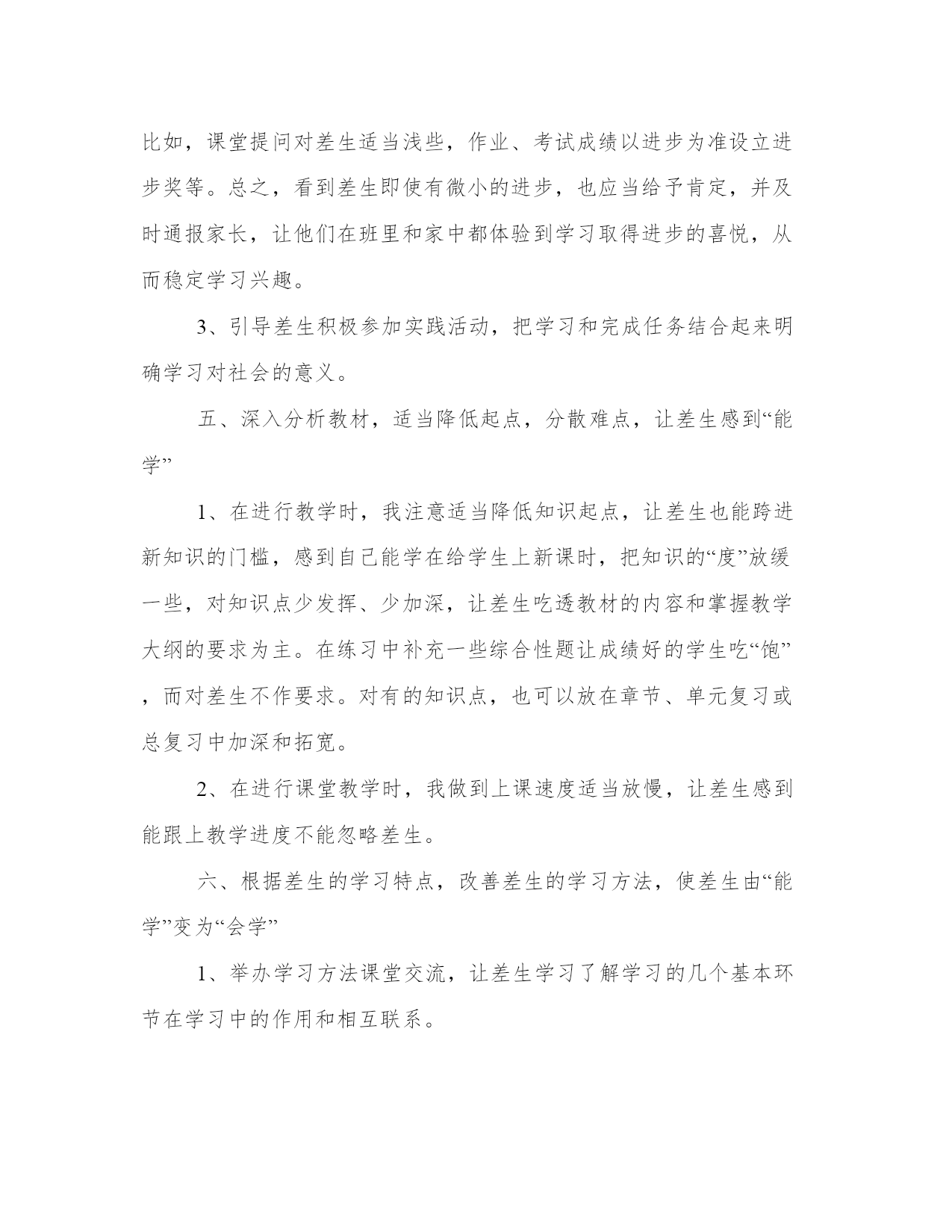 比如，课堂提问对差生适当浅些，作业、考试成绩以进步为准设立进步奖等。总之，看到差生即使有微小的进步，也应当给予肯定，并及时通报家长，让他们在班里和家中都体验到学习取得进步的喜悦，从而稳定学习兴趣。

3、引导差生积极参加实践活动，把学习和完成任务结合起来明确学习对社会的意义。

五、深入分析教材，适当降低起点，分散难点，让差生感到“能学”

1、在进行教学时，我注意适当降低知识起点，让差生也能跨进新知识的门槛，感到自己能学在给学生上新课时，把知识的“度”放缓一些，对知识点少发挥、少加深，让差生吃透教材的内容和掌握教学大纲的要求为主。在练习中补充一些综合性题让成绩好的学生吃“饱”，而对差生不作要求。对有的知识点，也可以放在章节、单元复习或总复习中加深和拓宽。

2、在进行课堂教学时，我做到上课速度适当放慢，让差生感到能跟上教学进度不能忽略差生。

六、根据差生的学习特点，改善差生的学习方法，使差生由“能学”变为“会学”

1、举办学习方法课堂交流，让差生学习了解学习的几个基本环节在学习中的作用和相互联系。